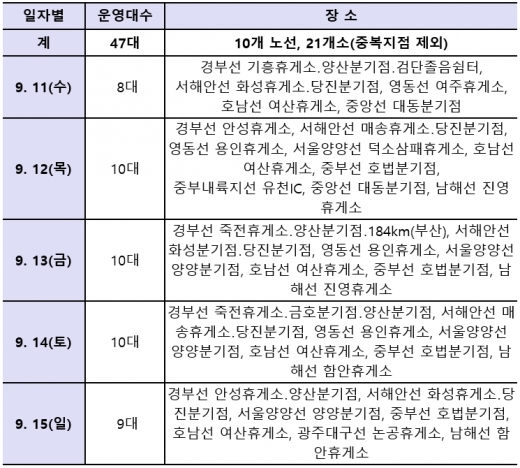 | 일자별 | 운영대수 | 장 소 |
|---|---|---|
| 계 | 47대 | 10개 노선, 21개소(중복지점 제외) |
| 9. 11(수) | 8대 | 경부선 기흥휴게소.양산분기점.검단졸음쉼터, 서해안선 화성휴게소.당진분기점, 영동선 여주휴게소, 호남선 여산휴게소, 중앙선 대동분기점 |
| 9. 12(목) | 10대 | 경부선 안성휴게소, 서해안선 매송휴게소.당진분기점, 영동선 용인휴게소, 서울양양선 덕소삼패휴게소, 호남선 여산휴게소, 중부선 호법분기점, 중부내륙지선 유천IC, 중앙선 대동분기점, 남해선 진영휴게소 |
| 9. 13(금) | 10대 | 경부선 죽전휴게소.양산분기점.184km(부산), 서해안선 화성분기점.당진분기점, 영동선 용인휴게소, 서울양양선 양양분기점, 호남선 여산휴게소, 중부선 호법분기점, 남해선 진영휴게소 |
| 9. 14(토) | 10대 | 경부선 죽전휴게소.금호분기점.양산분기점, 서해안선 매송휴게소.당진분기점, 영동선 용인휴게소, 서울양양선 양양분기점, 호남선 여산휴게소, 중부선 호법분기점, 남해선 함안휴게소 |
| 9. 15(일) | 9대 | 경부선 안성휴게소.양산분기점, 서해안선 화성휴게소.당진분기점, 서울양양선 양양분기점, 중부선 호법분기점, 호남선 여산휴게소, 광주대구선 논공휴게소, 남해선 함안휴게소 |